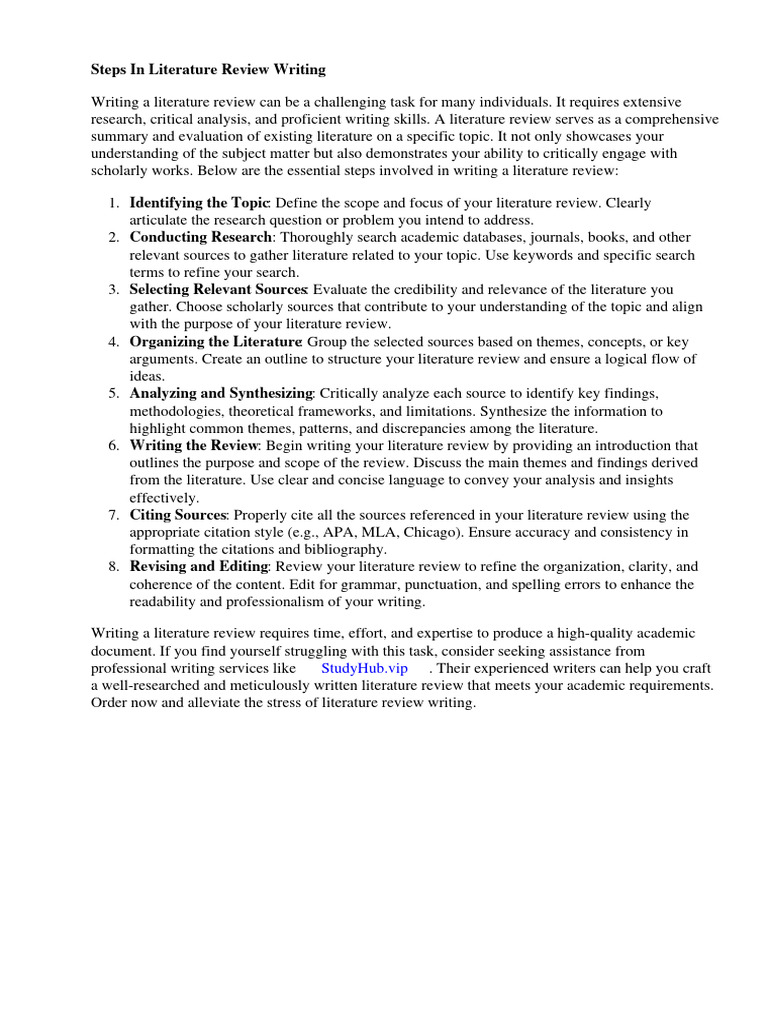 Steps In Literature Review Writing

Writing a literature review can be a challenging task for many individuals. It requires extensive research, critical analysis, and proficient writing skills. A literature review serves as a comprehensive summary and evaluation of existing literature on a specific topic. It not only showcases your understanding of the subject matter but also demonstrates your ability to critically engage with scholarly works. Below are the essential steps involved in writing a literature review:

1. Identifying the Topic: Define the scope and focus of your literature review. Clearly articulate the research question or problem you intend to address.
2. Conducting Research: Thoroughly search academic databases, journals, books, and other relevant sources to gather literature related to your topic. Use keywords and specific search terms to refine your search.
3. Selecting Relevant Sources: Evaluate the credibility and relevance of the literature you gather. Choose scholarly sources that contribute to your understanding of the topic and align with the purpose of your literature review.
4. Organizing the Literature: Group the selected sources based on themes, concepts, or key arguments. Create an outline to structure your literature review and ensure a logical flow of ideas.
5. Analyzing and Synthesizing: Critically analyze each source to identify key findings, methodologies, theoretical frameworks, and limitations. Synthesize the information to highlight common themes, patterns, and discrepancies among the literature.
6. Writing the Review: Begin writing your literature review by providing an introduction that outlines the purpose and scope of the review. Discuss the main themes and findings derived from the literature. Use clear and concise language to convey your analysis and insights effectively.
7. Citing Sources: Properly cite all the sources referenced in your literature review using the appropriate citation style (e.g., APA, MLA, Chicago). Ensure accuracy and consistency in formatting the citations and bibliography.
8. Revising and Editing: Review your literature review to refine the organization, clarity, and coherence of the content. Edit for grammar, punctuation, and spelling errors to enhance the readability and professionalism of your writing.

Writing a literature review requires time, effort, and expertise to produce a high-quality academic document. If you find yourself struggling with this task, consider seeking assistance from professional writing services like StudyHub.vip . Their experienced writers can help you craft a well-researched and meticulously written literature review that meets your academic requirements. Order now and alleviate the stress of literature review writing.